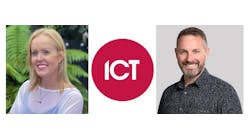 ICT